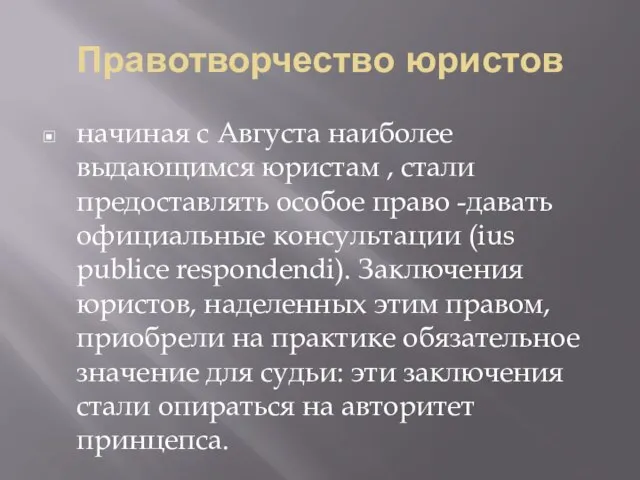 Правотворчество юристов

начиная с Августа наиболее выдающимся юристам , стали предоставлять особое право -давать официальные консультации (ius publice respondendi). Заключения юристов, наделенных этим правом, приобрели на практике обязательное значение для судьи: эти заключения стали опираться на авторитет принцепса.